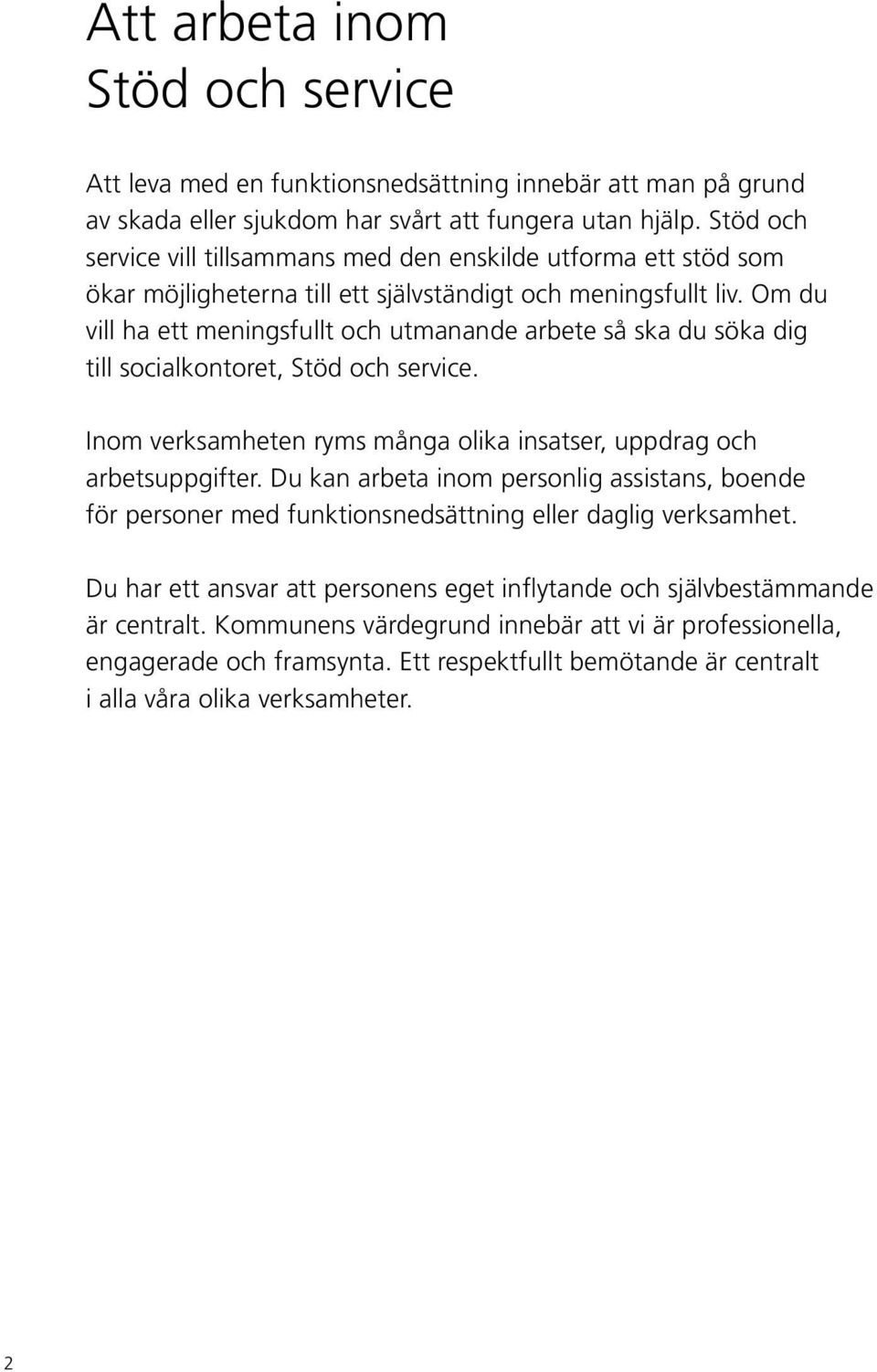 Att arbeta inom
Stöd och service

Att leva med en funktionsnedsättning innebär att man på grund av skada eller sjukdom har svårt att fungera utan hjälp. Stöd och service vill tillsammans med den enskilde utforma ett stöd som ökar möjligheterna till ett självständigt och meningsfullt liv. Om du vill ha ett meningsfullt och utmanande arbete så ska du söka dig till socialkontoret, Stöd och service.

Inom verksamheten ryms många olika insatser, uppdrag och arbetsuppgifter. Du kan arbeta inom personlig assistans, boende för personer med funktionsnedsättning eller daglig verksamhet.

Du har ett ansvar att personens eget inflytande och självbestämmande är centralt. Kommunens värdegrund innebär att vi är professionella, engagerade och framsynta. Ett respektfullt bemötande är centralt i alla våra olika verksamheter.

2